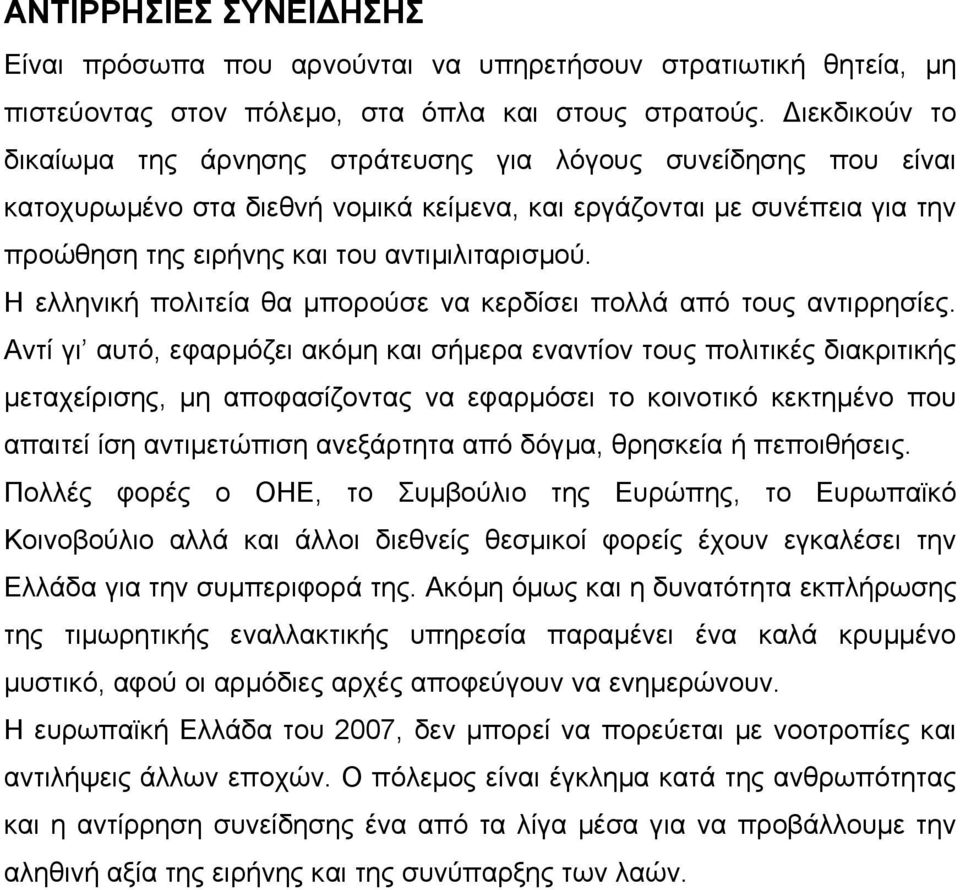 ΑΝΤΙΡΡΗΣΙΕΣ ΣΥΝΕΙΔΗΣΗΣ

Είναι πρόσωπα που αρνούνται να υπηρετήσουν στρατιωτική θητεία, μη πιστεύοντας στον πόλεμο, στα όπλα και στους στρατούς. Διεκδικούν το δικαίωμα της άρνησης στράτευσης για λόγους συνείδησης που είναι κατοχυρωμένο στα διεθνή νομικά κείμενα, και εργάζονται με συνέπεια για την προώθηση της ειρήνης και του αντιμιλιταρισμού.

Η ελληνική πολιτεία θα μπορούσε να κερδίσει πολλά από τους αντιρρησίες. Αντί γι' αυτό, εφαρμόζει ακόμη και σήμερα εναντίον τους πολιτικές διακριτικής μεταχείρισης, μη αποφασίζοντας να εφαρμόσει το κοινοτικό κεκτημένο που απαιτεί ίση αντιμετώπιση ανεξάρτητα από δόγμα, θρησκεία ή πεποιθήσεις.

Πολλές φορές ο ΟΗΕ, το Συμβούλιο της Ευρώπης, το Ευρωπαϊκό Κοινοβούλιο αλλά και άλλοι διεθνείς θεσμικοί φορείς έχουν εγκαλέσει την Ελλάδα για την συμπεριφορά της. Ακόμη όμως και η δυνατότητα εκπλήρωσης της τιμωρητικής εναλλακτικής υπηρεσία παραμένει ένα καλά κρυμμένο μυστικό, αφού οι αρμόδιες αρχές αποφεύγουν να ενημερώνουν.

Η ευρωπαϊκή Ελλάδα του 2007, δεν μπορεί να πορεύεται με νοοτροπίες και αντιλήψεις άλλων εποχών. Ο πόλεμος είναι έγκλημα κατά της ανθρωπότητας και η αντίρρηση συνείδησης ένα από τα λίγα μέσα για να προβάλλουμε την αληθινή αξία της ειρήνης και της συνύπαρξης των λαών.